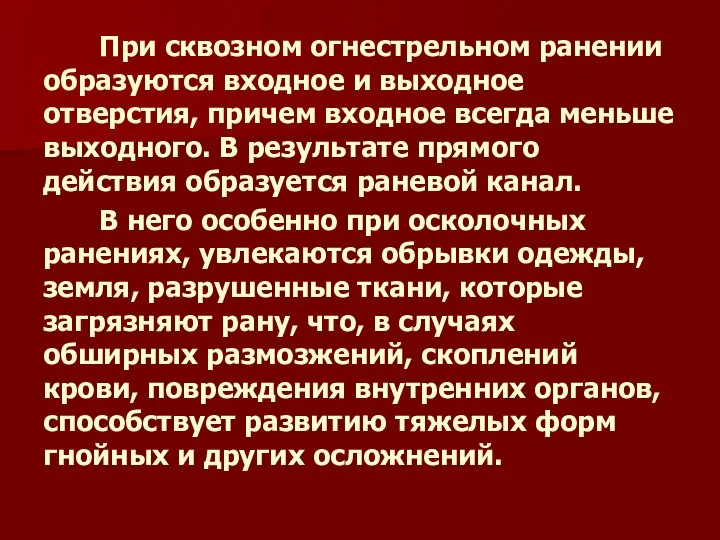 При сквозном огнестрельном ранении образуются входное и выходное отверстия, причем входное всегда меньше выходного. В результате прямого действия образуется раневой канал.

В него особенно при осколочных ранениях, увлекаются обрывки одежды, земля, разрушенные ткани, которые загрязняют рану, что, в случаях обширных размозжений, скоплений крови, повреждения внутренних органов, способствует развитию тяжелых форм гнойных и других осложнений.